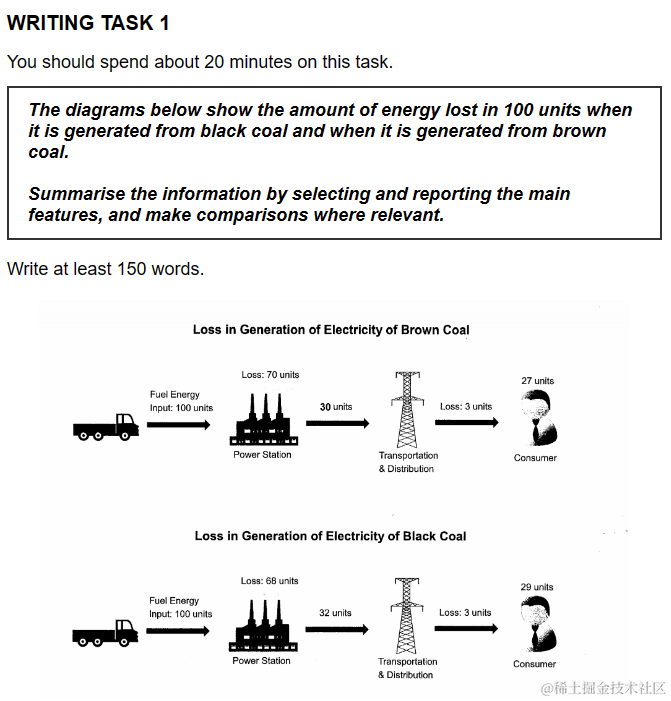 WRITING TASK 1

You should spend about 20 minutes on this task.

The diagrams below show the amount of energy lost in 100 units when it is generated from black coal and when it is generated from brown coal.

Summarise the information by selecting and reporting the main features, and make comparisons where relevant.

Write at least 150 words.

Loss in Generation of Electricity of Brown Coal

Fuel Energy Input: 100 units

Loss: 70 units

Power Station

30 units

Transportation & Distribution

Loss: 3 units

27 units

Consumer

Loss in Generation of Electricity of Black Coal

Fuel Energy Input: 100 units

Loss: 68 units

Power Station

32 units

Transportation & Distribution

Loss: 3 units

29 units

Consumer

@稀土掘金技术社区